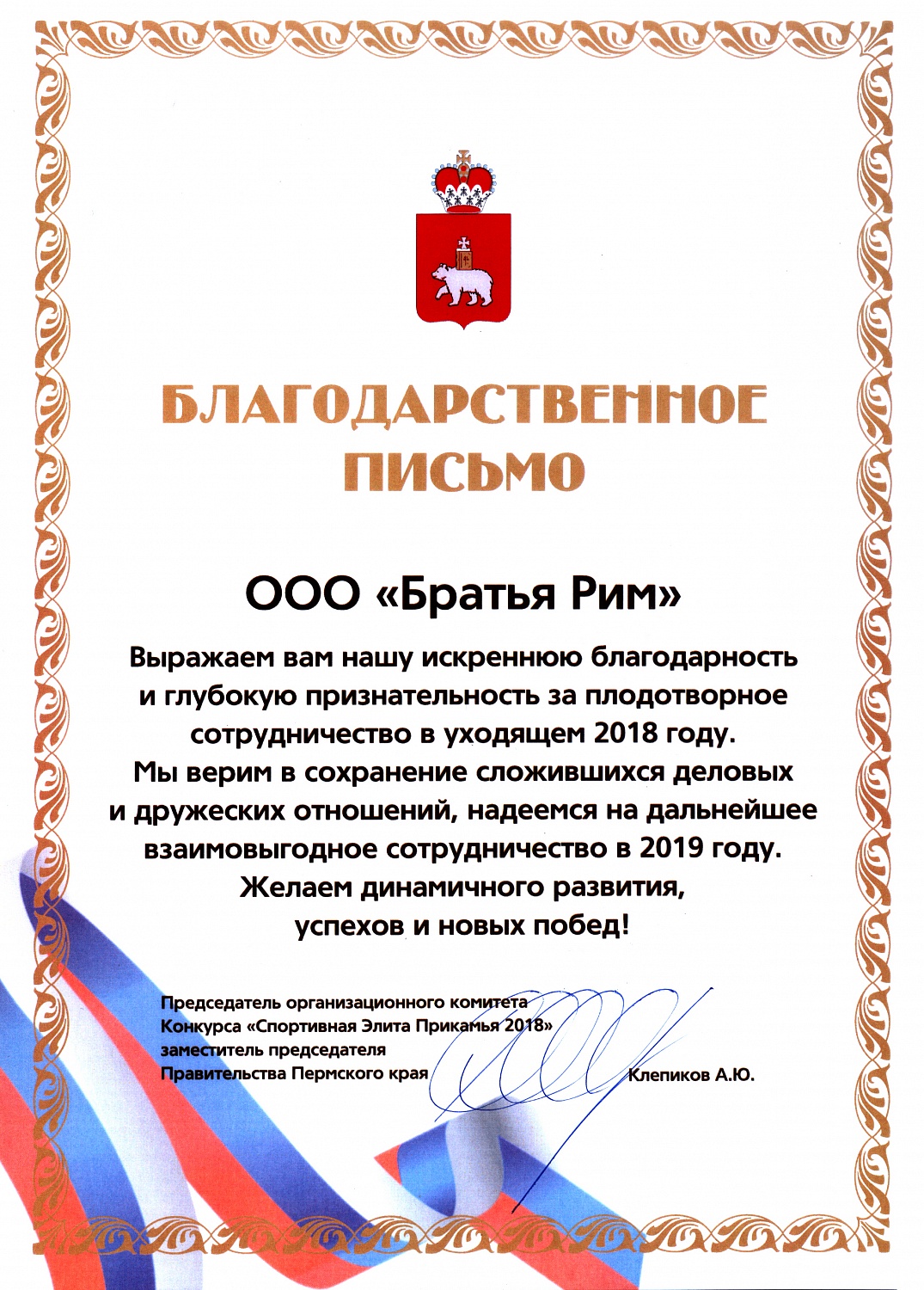 БЛАГОДАРСТВЕННОЕ ПИСЬМО

ООО «Братья Рим»

Выражаем вам нашу искреннюю благодарность и глубокую признательность за плодотворное сотрудничество в уходящем 2018 году. Мы верим в сохранение сложившихся деловых и дружеских отношений, надеемся на дальнейшее взаимовыгодное сотрудничество в 2019 году. Желаем динамичного развития, успехов и новых побед!

Председатель организационного комитета Конкурса «Спортивная Элита Прикамья 2018» заместитель председателя Правительства Пермского края

Клепиков А.Ю.